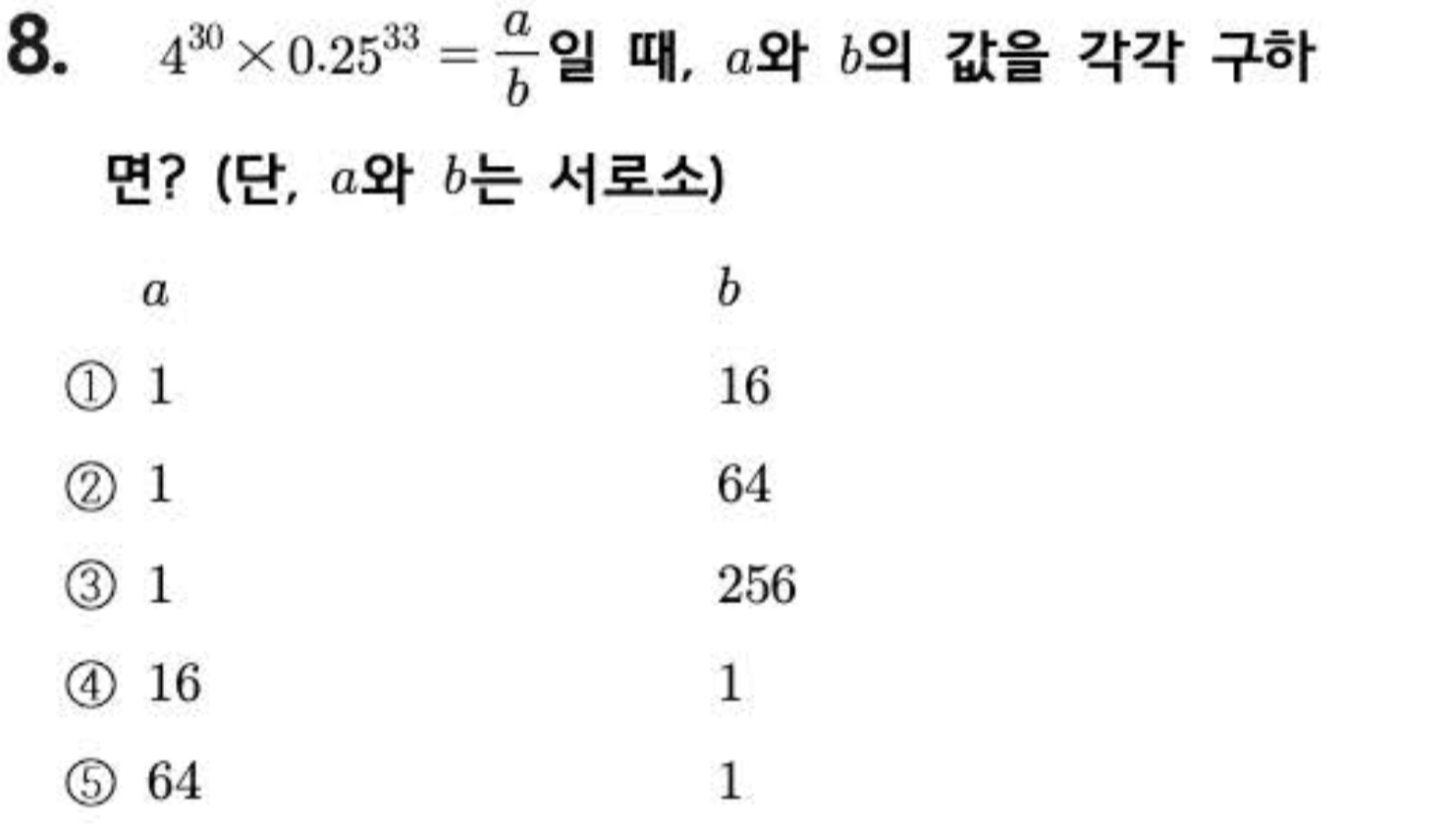 8. $4^{30} \times 0.25^{33} = \frac{a}{b}$일 때, $a$와 $b$의 값을 각각 구하면? (단, $a$와 $b$는 서로소)

$a$ $b$

① 1 16

② 1 64

③ 1 256

④ 16 1

⑤ 64 1